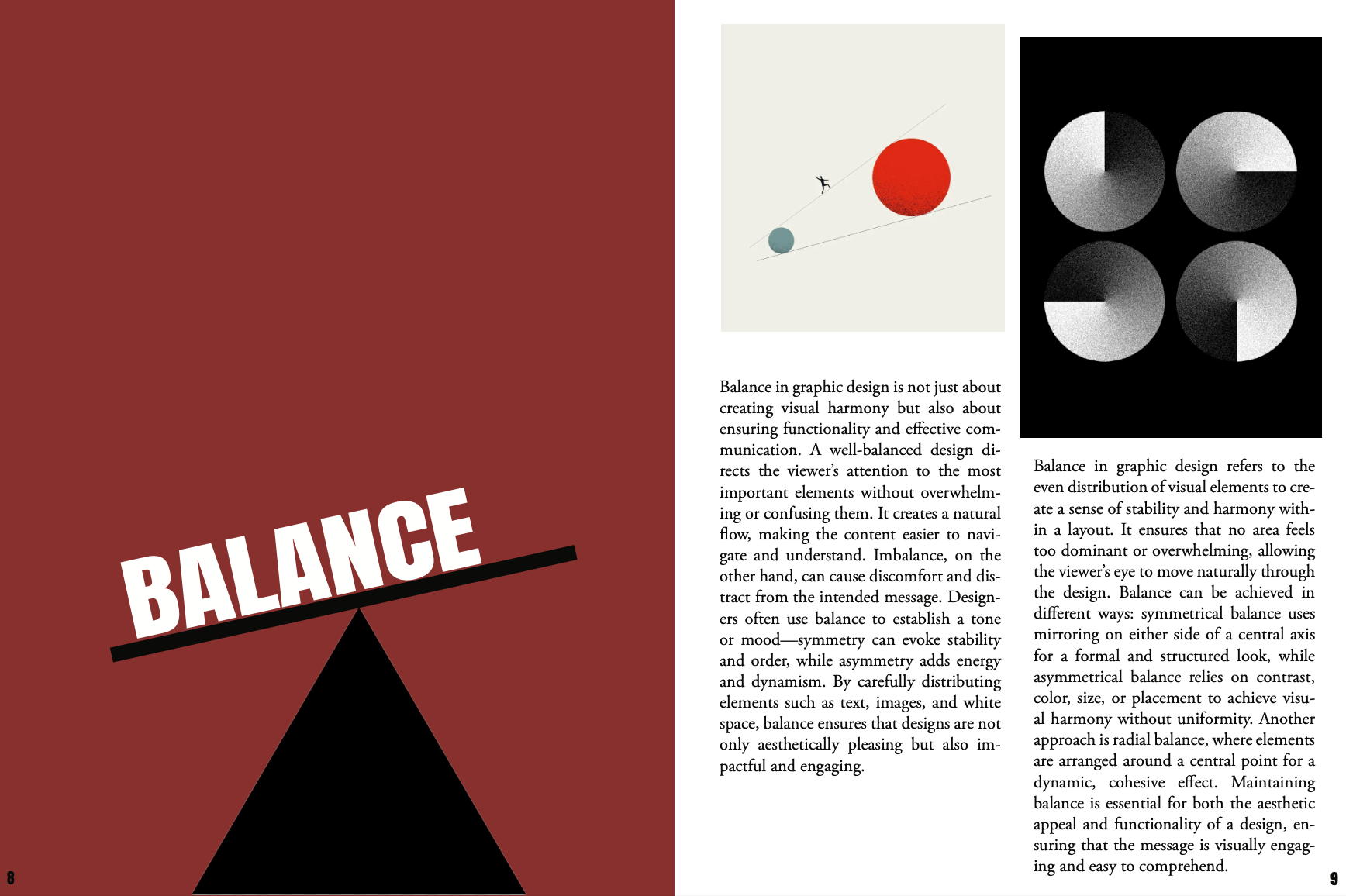 BALANCE

8

Balance in graphic design is not just about creating visual harmony but also about ensuring functionality and effective communication. A well-balanced design directs the viewer's attention to the most important elements without overwhelming or confusing them. It creates a natural flow, making the content easier to navigate and understand. Imbalance, on the other hand, can cause discomfort and distract from the intended message. Designers often use balance to establish a tone or mood—symmetry can evoke stability and order, while asymmetry adds energy and dynamism. By carefully distributing elements such as text, images, and white space, balance ensures that designs are not only aesthetically pleasing but also impactful and engaging.

Balance in graphic design refers to the even distribution of visual elements to create a sense of stability and harmony within a layout. It ensures that no area feels too dominant or overwhelming, allowing the viewer's eye to move naturally through the design. Balance can be achieved in different ways: symmetrical balance uses mirroring on either side of a central axis for a formal and structured look, while asymmetrical balance relies on contrast, color, size, or placement to achieve visual harmony without uniformity. Another approach is radial balance, where elements are arranged around a central point for a dynamic, cohesive effect. Maintaining balance is essential for both the aesthetic appeal and functionality of a design, ensuring that the message is visually engaging and easy to comprehend.

9